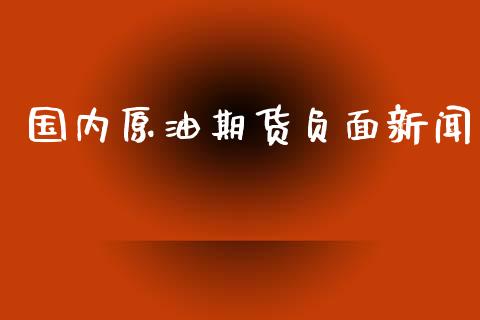 国内原油期货负面新闻